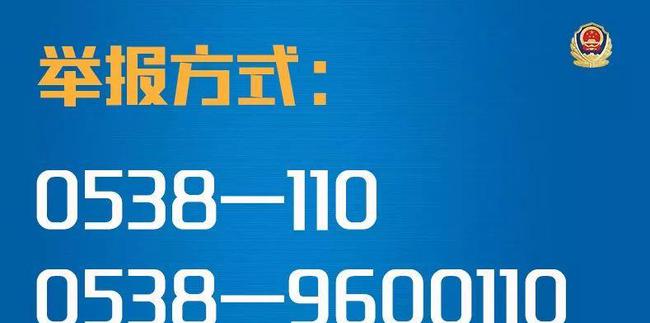 举报方式：

0538—110

0538—9600110